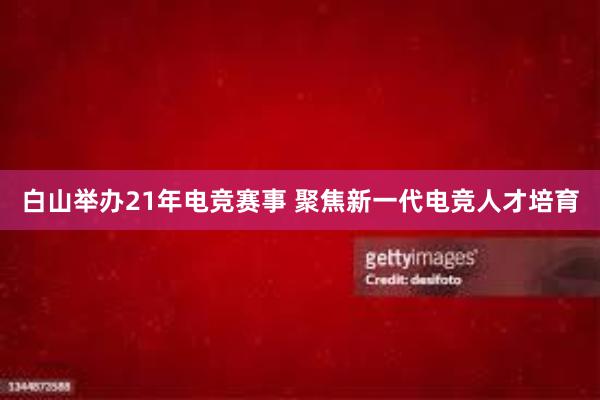 白山举办21年电竞赛事 聚焦新一代电竞人才培育

gettyimages
Credit: desifoto

1344872588